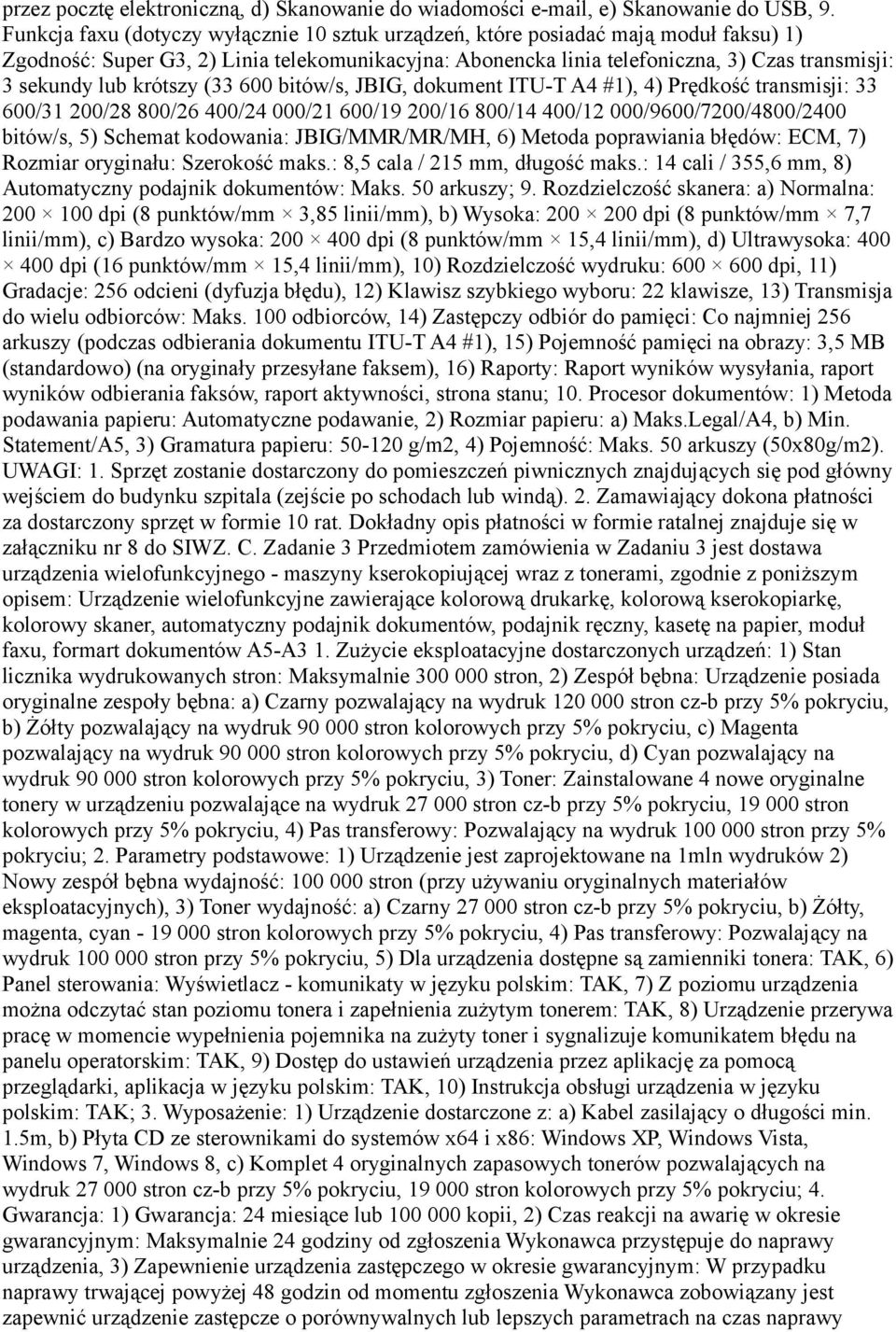 przez pocztę elektroniczną, d) Skanowanie do wiadomości e-mail, e) Skanowanie do USB, 9. Funkcja faxu (dotyczy wyłącznie 10 sztuk urządzeń, które posiadać mają moduł faksu) 1) Zgodność: Super G3, 2) Linia telekomunikacyjna: Abonencka linia telefoniczna, 3) Czas transmisji: 3 sekundy lub krótszy (33 600 bitów/s, JBIG, dokument ITU-T A4 #1), 4) Prędkość transmisji: 33 600/31 200/28 800/26 400/24 000/21 600/19 200/16 800/14 400/12 000/9600/7200/4800/2400 bitów/s, 5) Schemat kodowania: JBIG/MMR/MR/MH, 6) Metoda poprawiania błędów: ECM, 7) Rozmiar oryginału: Szerokość maks.: 8,5 cala / 215 mm, długość maks.: 14 cali / 355,6 mm, 8) Automatyczny podajnik dokumentów: Maks. 50 arkuszy; 9. Rozdzielczość skanera: a) Normalna: 200 × 100 dpi (8 punktów/mm × 3,85 linii/mm), b) Wysoka: 200 × 200 dpi (8 punktów/mm × 7,7 linii/mm), c) Bardzo wysoka: 200 × 400 dpi (8 punktów/mm × 15,4 linii/mm), d) Ultrawysoka: 400 × 400 dpi (16 punktów/mm × 15,4 linii/mm), 10) Rozdzielczość wydruku: 600 × 600 dpi, 11) Gradacje: 256 odcieni (dyfuzja błędu), 12) Klawisz szybkiego wyboru: 22 klawisze, 13) Transmisja do wielu odbiorców: Maks. 100 odbiorców, 14) Zastępczy odbiór do pamięci: Co najmniej 256 arkuszy (podczas odbierania dokumentu ITU-T A4 #1), 15) Pojemność pamięci na obrazy: 3,5 MB (standardowo) (na oryginały przesyłane faksem), 16) Raporty: Raport wyników wysyłania, raport wyników odbierania faksów, raport aktywności, strona stanu; 10. Procesor dokumentów: 1) Metoda podawania papieru: Automatyczne podawanie, 2) Rozmiar papieru: a) Maks.Legal/A4, b) Min. Statement/A5, 3) Gramatura papieru: 50-120 g/m2, 4) Pojemność: Maks. 50 arkuszy (50x80g/m2). UWAGI: 1. Sprzęt zostanie dostarczony do pomieszczeń piwnicznych znajdujących się pod główny wejściem do budynku szpitala (zejście po schodach lub windą). 2. Zamawiający dokona płatności za dostarczony sprzęt w formie 10 rat. Dokładny opis płatności w formie ratalnej znajduje się w załączniku nr 8 do SIWZ. C. Zadanie 3 Przedmiotem zamówienia w Zadaniu 3 jest dostawa urządzenia wielofunkcyjnego - maszyny kserokopiującej wraz z tonerami, zgodnie z poniższym opisem: Urządzenie wielofunkcyjne zawierające kolorową drukarkę, kolorową kserokopiarkę, kolorowy skaner, automatyczny podajnik dokumentów, podajnik ręczny, kasetę na papier, moduł faxu, formart dokumentów A5-A3 1. Zużycie eksploatacyjne dostarczonych urządzeń: 1) Stan licznika wydrukowanych stron: Maksymalnie 300 000 stron, 2) Zespół bębna: Urządzenie posiada oryginalne zespoły bębna: a) Czarny pozwalający na wydruk 120 000 stron cz-b przy 5% pokryciu, b) Żółty pozwalający na wydruk 90 000 stron kolorowych przy 5% pokryciu, c) Magenta pozwalający na wydruk 90 000 stron kolorowych przy 5% pokryciu, d) Cyan pozwalający na wydruk 90 000 stron kolorowych przy 5% pokryciu, 3) Toner: Zainstalowane 4 nowe oryginalne tonery w urządzeniu pozwalające na wydruk 27 000 stron cz-b przy 5% pokryciu, 19 000 stron kolorowych przy 5% pokryciu, 4) Pas transferowy: Pozwalający na wydruk 100 000 stron przy 5% pokryciu; 2. Parametry podstawowe: 1) Urządzenie jest zaprojektowane na 1mln wydruków 2) Nowy zespół bębna wydajność: 100 000 stron (przy używaniu oryginalnych materiałów eksploatacyjnych), 3) Toner wydajność: a) Czarny 27 000 stron cz-b przy 5% pokryciu, b) Żółty, magenta, cyan - 19 000 stron kolorowych przy 5% pokryciu, 4) Pas transferowy: Pozwalający na wydruk 100 000 stron przy 5% pokryciu, 5) Dla urządzenia dostępne są zamienniki tonera: TAK, 6) Panel sterowania: Wyświetlacz - komunikaty w języku polskim: TAK, 7) Z poziomu urządzenia można odczytać stan poziomu tonera i zapełnienia zużytym tonerem: TAK, 8) Urządzenie przerywa pracę w momencie wypełnienia pojemnika na zużyty toner i sygnalizuje komunikatem błędu na panelu operatorskim: TAK, 9) Dostęp do ustawień urządzenia przez aplikację za pomocą przeglądarki, aplikacja w języku polskim: TAK, 10) Instrukcja obsługi urządzenia w języku polskim: TAK; 3. Wyposażenie: 1) Urządzenie dostarczone z: a) Kabel zasilający o długości min. 1.5m, b) Płyta CD ze sterownikami do systemów x64 i x86: Windows XP, Windows Vista, Windows 7, Windows 8, c) Komplet 4 oryginalnych zapasowych tonerów pozwalających na wydruk 27 000 stron cz-b przy 5% pokryciu, 19 000 stron kolorowych przy 5% pokryciu; 4. Gwarancja: 1) Gwarancja: 24 miesiące lub 100 000 kopii, 2) Czas reakcji na awarię w okresie gwarancyjnym: Maksymalnie 24 godziny od zgłoszenia Wykonawca przystępuje do naprawy urządzenia, 3) Zapewnienie urządzenia zastępczego w okresie gwarancyjnym: W przypadku naprawy trwającej powyżej 48 godzin od momentu zgłoszenia Wykonawca zobowiązany jest zapewnić urządzenie zastępcze o porównywalnych lub lepszych parametrach na czas naprawy